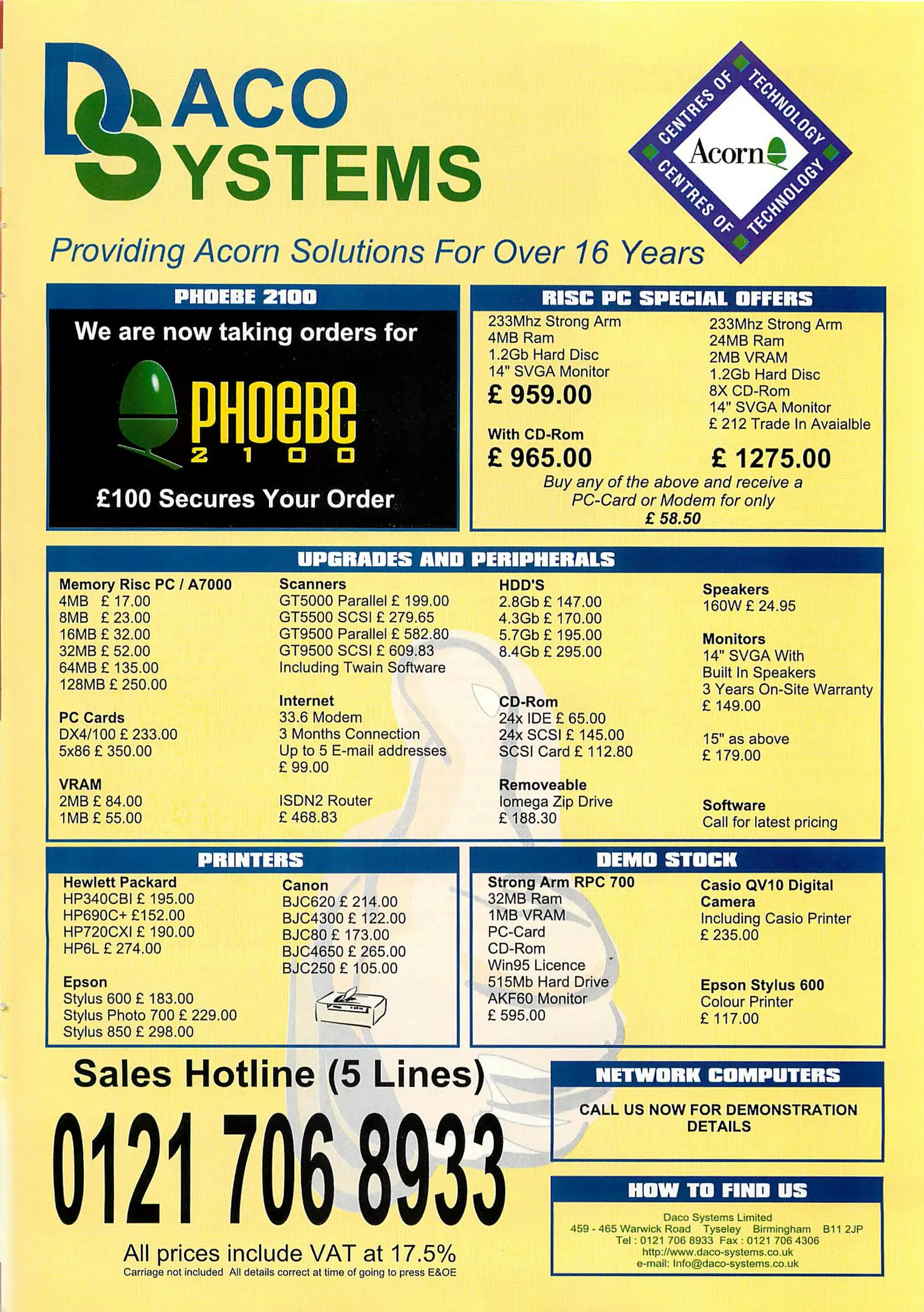 DACO SYSTEMS

CENTRES OF TECHNOLOGY
Acorn
CENTRES OF TECHNOLOGY

Providing Acorn Solutions For Over 16 Years

PHOEBE 2100

We are now taking orders for

PHOEBE
2100

£100 Secures Your Order

RISC PC SPECIAL OFFERS

233Mhz Strong Arm
4MB Ram
1.2Gb Hard Disc
14" SVGA Monitor
£ 959.00

With CD-Rom
£ 965.00

233Mhz Strong Arm
24MB Ram
2MB VRAM
1.2Gb Hard Disc
8X CD-Rom
14" SVGA Monitor
£ 212 Trade In Avaialble

£ 1275.00

Buy any of the above and receive a PC-Card or Modem for only
£ 58.50

UPGRADES AND PERIPHERALS

Memory Risc PC / A7000
4MB £ 17.00
8MB £ 23.00
16MB £ 32.00
32MB £ 52.00
64MB £ 135.00
128MB £ 250.00

PC Cards
DX4/100 £ 233.00
5x86 £ 350.00

VRAM
2MB £ 84.00
1MB £ 55.00

Scanners
GT5000 Parallel £ 199.00
GT5500 SCSI £ 279.65
GT9500 Parallel £ 582.80
GT9500 SCSI £ 609.83
Including Twain Software

Internet
33.6 Modem
3 Months Connection
Up to 5 E-mail addresses
£ 99.00

ISDN2 Router
£ 468.83

HDD'S
2.8Gb £ 147.00
4.3Gb £ 170.00
5.7Gb £ 195.00
8.4Gb £ 295.00

CD-Rom
24x IDE £ 65.00
24x SCSI £ 145.00
SCSI Card £ 112.80

Removeable
Iomega Zip Drive
£ 188.30

Speakers
160W £ 24.95

Monitors
14" SVGA With
Built In Speakers
3 Years On-Site Warranty
£ 149.00

15" as above
£ 179.00

Software
Call for latest pricing

PRINTERS

Hewlett Packard
HP340CBI £ 195.00
HP690C+ £152.00
HP720CXI £ 190.00
HP6L £ 274.00

Epson
Stylus 600 £ 183.00
Stylus Photo 700 £ 229.00
Stylus 850 £ 298.00

Canon
BJC620 £ 214.00
BJC4300 £ 122.00
BJC80 £ 173.00
BJC4650 £ 265.00
BJC250 £ 105.00

DEMO STOCK

Strong Arm RPC 700
32MB Ram
1MB VRAM
PC-Card
CD-Rom
Win95 Licence
515Mb Hard Drive
AKF60 Monitor
£ 595.00

Casio QV10 Digital Camera
Including Casio Printer
£ 235.00

Epson Stylus 600
Colour Printer
£ 117.00

Sales Hotline (5 Lines)

0121 706 8933

All prices include VAT at 17.5%
Carriage not included All details correct at time of going to press E&OE

NETWORK COMPUTERS

CALL US NOW FOR DEMONSTRATION DETAILS

HOW TO FIND US

Daco Systems Limited
459 - 465 Warwick Road Tyseley Birmingham B11 2JP
Tel : 0121 706 8933 Fax : 0121 706 4306
http://www.daco-systems.co.uk
e-mail: Info@daco-systems.co.uk